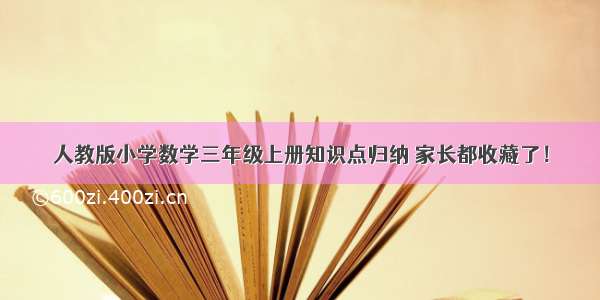 人教版小学数学三年级上册知识点归纳 家长都收藏了！

©600zi.400zi.cn